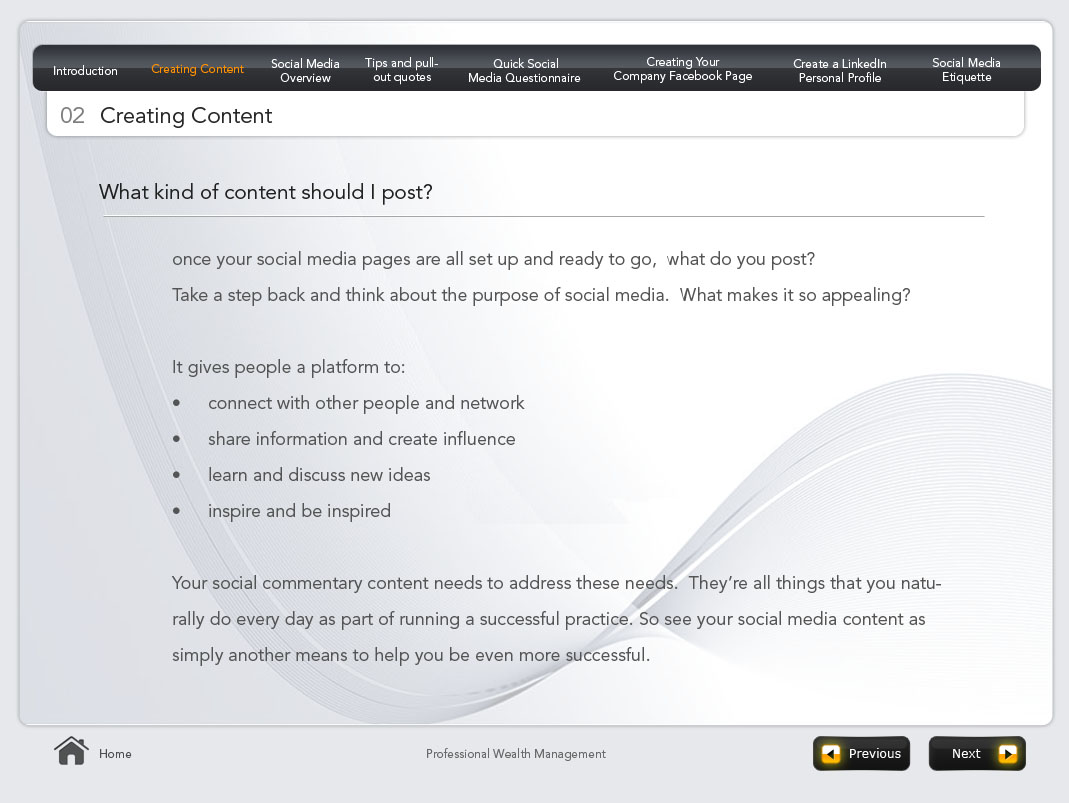 Introduction Creating Content Social Media Overview Tips and pull-out quotes Quick Social Media Questionnaire Creating Your Company Facebook Page Create a LinkedIn Personal Profile Social Media Etiquette

02 Creating Content

What kind of content should I post?

once your social media pages are all set up and ready to go, what do you post?
Take a step back and think about the purpose of social media. What makes it so appealing?

It gives people a platform to:
• connect with other people and network
• share information and create influence
• learn and discuss new ideas
• inspire and be inspired

Your social commentary content needs to address these needs. They're all things that you naturally do every day as part of running a successful practice. So see your social media content as simply another means to help you be even more successful.

Home Professional Wealth Management Previous Next